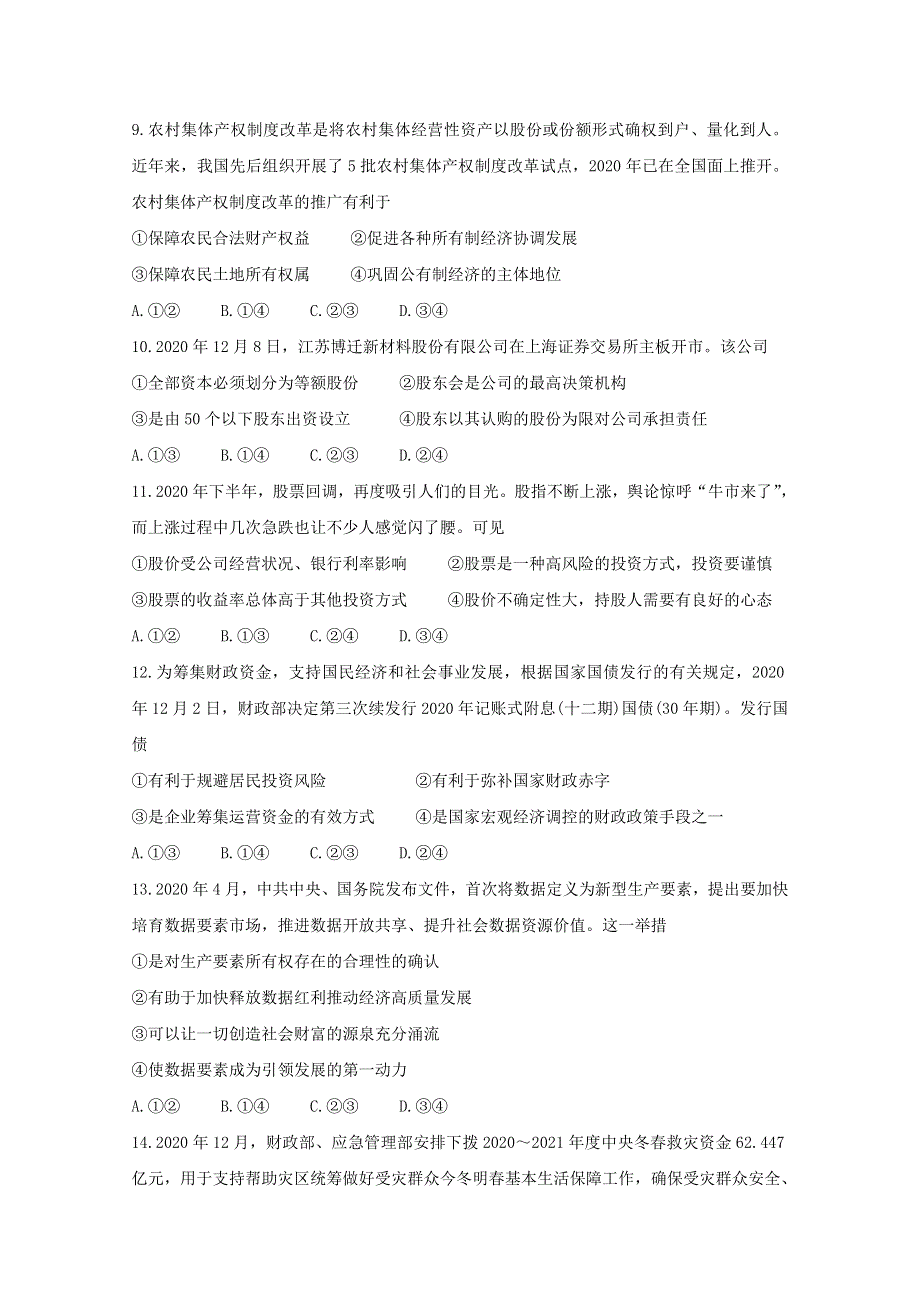 9.农村集体产权制度改革是将农村集体经营性资产以股份或份额形式确权到户、量化到人。近年来，我国先后组织开展了5批农村集体产权制度改革试点，2020年已在全国面上推开。农村集体产权制度改革的推广有利于

①保障农民合法财产权益　　②促进各种所有制经济协调发展

③保障农民土地所有权属　　④巩固公有制经济的主体地位

A.①②　　B.①④　　C.②③　　D.③④

10.2020年12月8日，江苏博迁新材料股份有限公司在上海证券交易所主板开市。该公司

①全部资本必须划分为等额股份　　②股东会是公司的最高决策机构

③是由50个以下股东出资设立　　④股东以其认购的股份为限对公司承担责任

A.①③　　B.①④　　C.②③　　D.②④

11.2020年下半年，股票回调，再度吸引人们的目光。股指不断上涨，舆论惊呼“牛市来了”，而上涨过程中几次急跌也让不少人感觉闪了腰。可见

①股价受公司经营状况、银行利率影响　　②股票是一种高风险的投资方式，投资要谨慎

③股票的收益率总体高于其他投资方式　　④股价不确定性大，持股人需要有良好的心态

A.①②　　B.①③　　C.②④　　D.③④

12.为筹集财政资金，支持国民经济和社会事业发展，根据国家国债发行的有关规定，2020年12月2日，财政部决定第三次续发行2020年记账式附息(十二期)国债(30年期)。发行国债

①有利于规避居民投资风险　　②有利于弥补国家财政赤字

③是企业筹集运营资金的有效方式　　④是国家宏观经济调控的财政政策手段之一

A.①③　　B.①④　　C.②③　　D.②④

13.2020年4月，中共中央、国务院发布文件，首次将数据定义为新型生产要素，提出要加快培育数据要素市场，推进数据开放共享、提升社会数据资源价值。这一举措

①是对生产要素所有权存在的合理性的确认

②有助于加快释放数据红利推动经济高质量发展

③可以让一切创造社会财富的源泉充分涌流

④使数据要素成为引领发展的第一动力

A.①②　　B.①④　　C.②③　　D.③④

14.2020年12月，财政部、应急管理部安排下拨2020～2021年度中央冬春救灾资金62.447亿元，用于支持帮助灾区统筹做好受灾群众今冬明春基本生活保障工作，确保受灾群众安全、